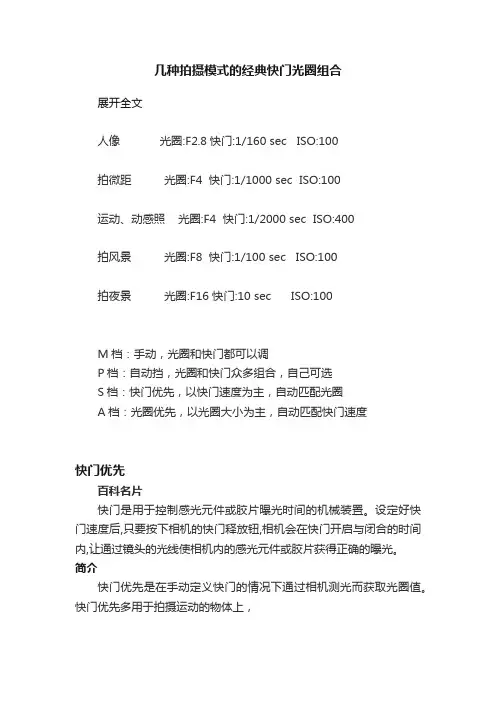 几种拍摄模式的经典快门光圈组合

展开全文

人像　光圈:F2.8 快门:1/160 sec　ISO:100

拍微距　光圈:F4 快门:1/1000 sec　ISO:100

运动、动感照　光圈:F4 快门:1/2000 sec　ISO:400

拍风景　光圈:F8 快门:1/100 sec　ISO:100

拍夜景　光圈:F16 快门:10 sec　ISO:100

M 档：手动，光圈和快门都可以调
P 档：自动挡，光圈和快门众多组合，自己可选
S 档：快门优先，以快门速度为主，自动匹配光圈
A 档：光圈优先，以光圈大小为主，自动匹配快门速度

快门优先

百科名片

快门是用于控制感光元件或胶片曝光时间的机械装置。设定好快门速度后,只要按下相机的快门释放钮,相机会在快门开启与闭合的时间内,让通过镜头的光线使相机内的感光元件或胶片获得正确的曝光。

简介

快门优先是在手动定义快门的情况下通过相机测光而获取光圈值。快门优先多用于拍摄运动的物体上，